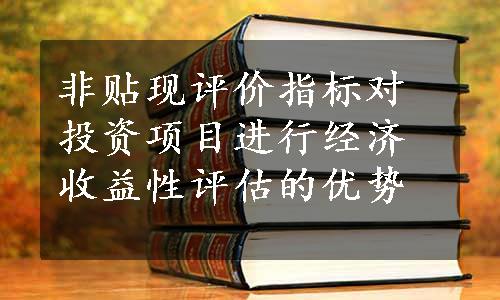 非贴现评价指标对投资项目进行经济收益性评估的优势